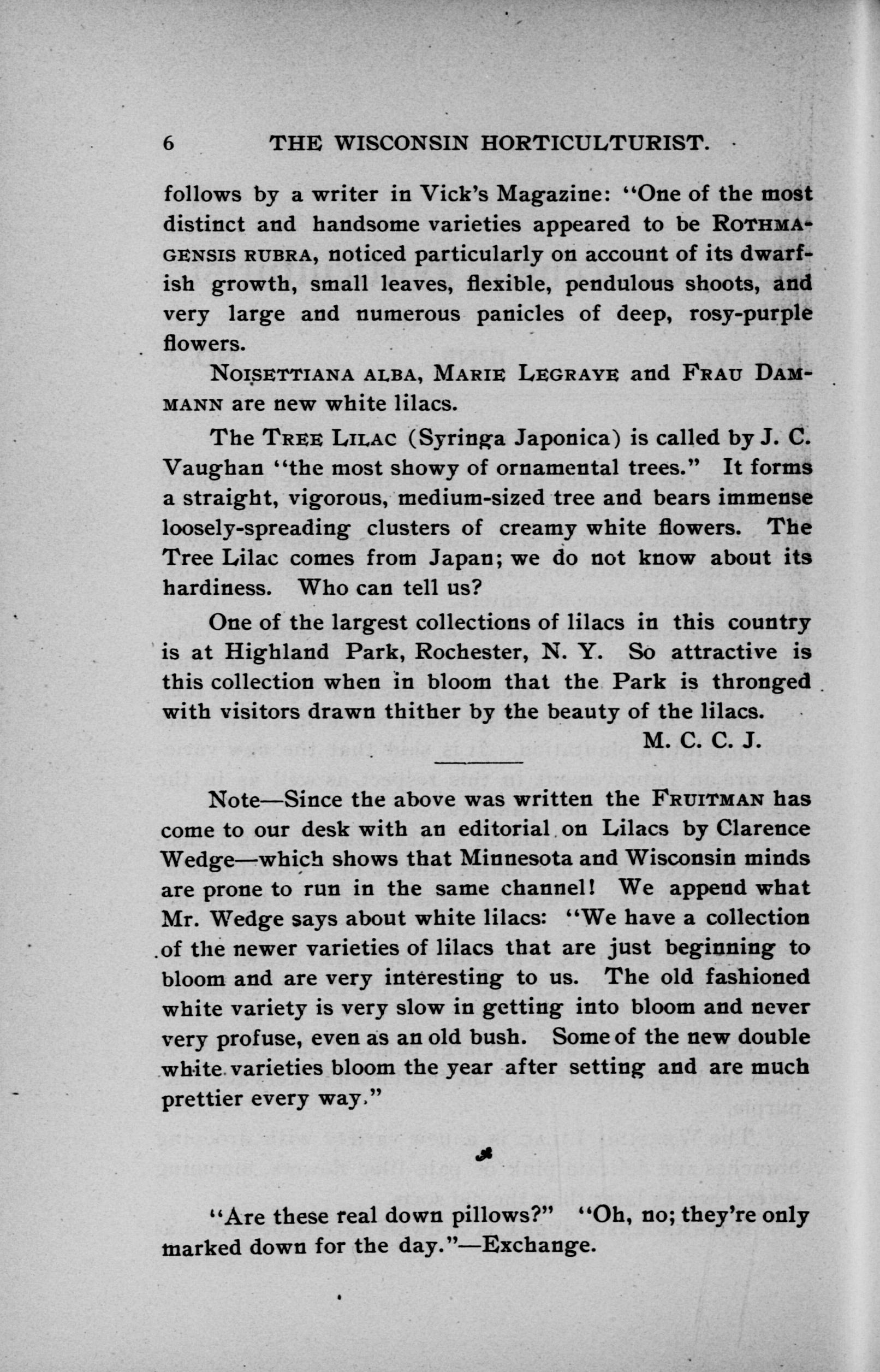 6 THE WISCONSIN HORTICULTURIST.

follows by a writer in Vick's Magazine: "One of the most distinct and handsome varieties appeared to be ROTHMAGENSIS RUBRA, noticed particularly on account of its dwarfish growth, small leaves, flexible, pendulous shoots, and very large and numerous panicles of deep, rosy-purple flowers.

NOISETTIANA ALBA, MARIE LEGRAYE and FRAU DAMMANN are new white lilacs.

The TREE LILAC (Syringa Japonica) is called by J. C. Vaughan "the most showy of ornamental trees." It forms a straight, vigorous, medium-sized tree and bears immense loosely-spreading clusters of creamy white flowers. The Tree Lilac comes from Japan; we do not know about its hardiness. Who can tell us?

One of the largest collections of lilacs in this country is at Highland Park, Rochester, N. Y. So attractive is this collection when in bloom that the Park is thronged with visitors drawn thither by the beauty of the lilacs.

M. C. C. J.

Note—Since the above was written the FRUITMAN has come to our desk with an editorial on Lilacs by Clarence Wedge—which shows that Minnesota and Wisconsin minds are prone to run in the same channel! We append what Mr. Wedge says about white lilacs: "We have a collection of the newer varieties of lilacs that are just beginning to bloom and are very interesting to us. The old fashioned white variety is very slow in getting into bloom and never very profuse, even as an old bush. Some of the new double white varieties bloom the year after setting and are much prettier every way."

"Are these real down pillows?" "Oh, no; they're only marked down for the day."—Exchange.